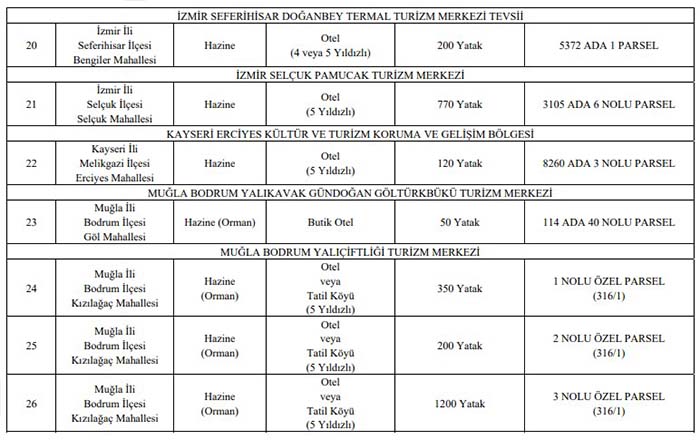 | İZMİR SEFERİHİSAR DOĞANBEY TERMAL TURİZM MERKEZİ TEVSİİ | | | | | |
|---|---|---|---|---|---|
| 20 | İzmir İli Seferihisar İlçesi Bengiler Mahallesi | Hazine | Otel (4 veya 5 Yıldızlı) | 200 Yatak | 5372 ADA 1 PARSEL |
| İZMİR SELÇUK PAMUCAK TURİZM MERKEZİ | | | | | |
| 21 | İzmir İli Selçuk İlçesi Selçuk Mahallesi | Hazine | Otel (5 Yıldızlı) | 770 Yatak | 3105 ADA 6 NOLU PARSEL |
| KAYSERİ ERCİYES KÜLTÜR VE TURİZM KORUMA VE GELİŞİM BÖLGESİ | | | | | |
| 22 | Kayseri İli Melikgazi İlçesi Erciyes Mahallesi | Hazine | Otel (5 Yıldızlı) | 120 Yatak | 8260 ADA 3 NOLU PARSEL |
| MUĞLA BODRUM YALIKAVAK GÜNDOĞAN GÖLTÜRKBÜKÜ TURİZM MERKEZİ | | | | | |
| 23 | Muğla İli Bodrum İlçesi Göl Mahallesi | Hazine (Orman) | Butik Otel | 50 Yatak | 114 ADA 40 NOLU PARSEL |
| MUĞLA BODRUM YALIÇİFTLİĞİ TURİZM MERKEZİ | | | | | |
| 24 | Muğla İli Bodrum İlçesi Kızılağaç Mahallesi | Hazine (Orman) | Otel veya Tatil Köyü (5 Yıldızlı) | 350 Yatak | 1 NOLU ÖZEL PARSEL (316/1) |
| 25 | Muğla İli Bodrum İlçesi Kızılağaç Mahallesi | Hazine (Orman) | Otel veya Tatil Köyü (5 Yıldızlı) | 200 Yatak | 2 NOLU ÖZEL PARSEL (316/1) |
| 26 | Muğla İli Bodrum İlçesi Kızılağaç Mahallesi | Hazine (Orman) | Otel veya Tatil Köyü (5 Yıldızlı) | 1200 Yatak | 3 NOLU ÖZEL PARSEL (316/1) |